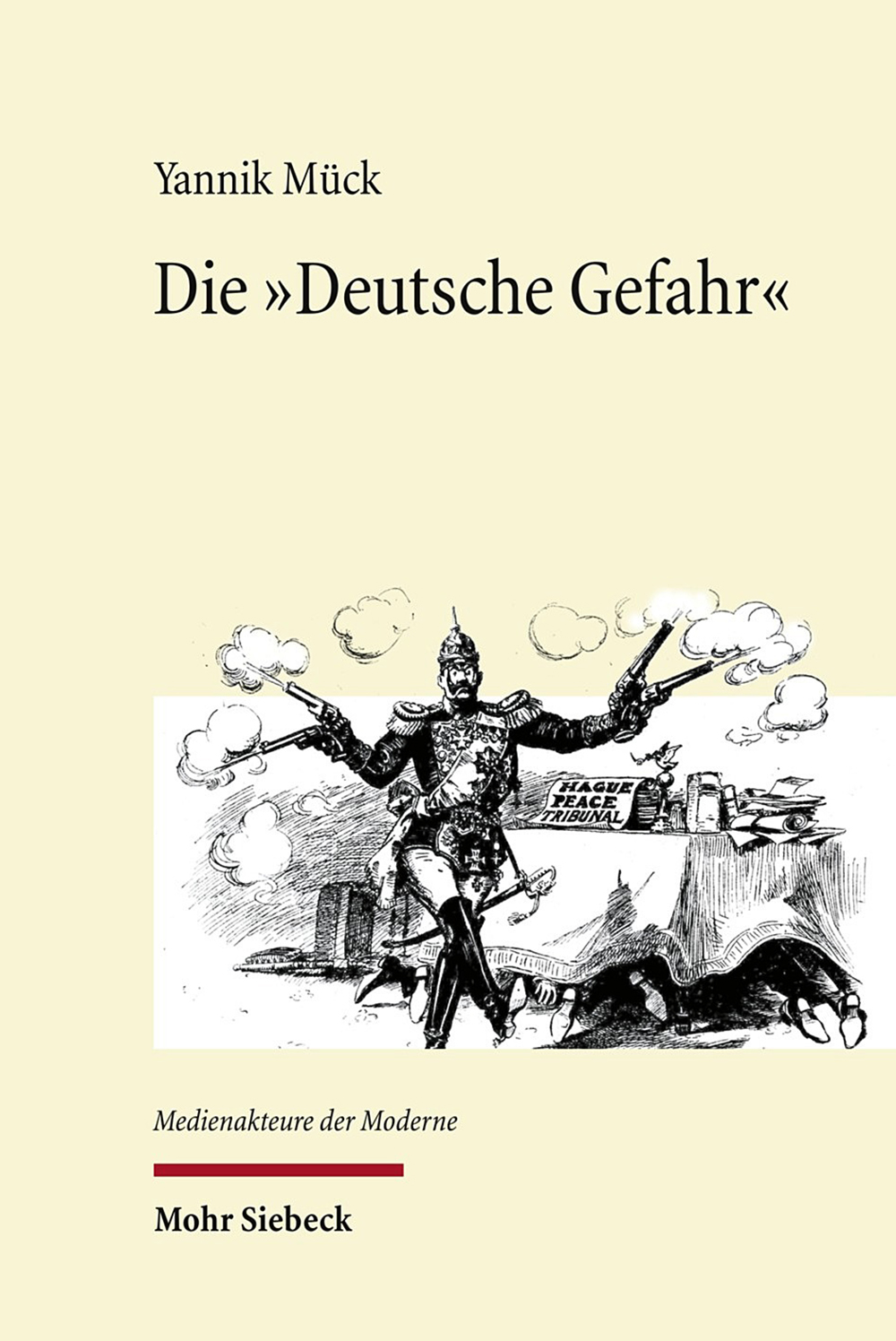 Yannik Mück

Die »Deutsche Gefahr«

HAGUE
PEACE
TRIBUNAL

Medienakteure der Moderne

Mohr Siebeck